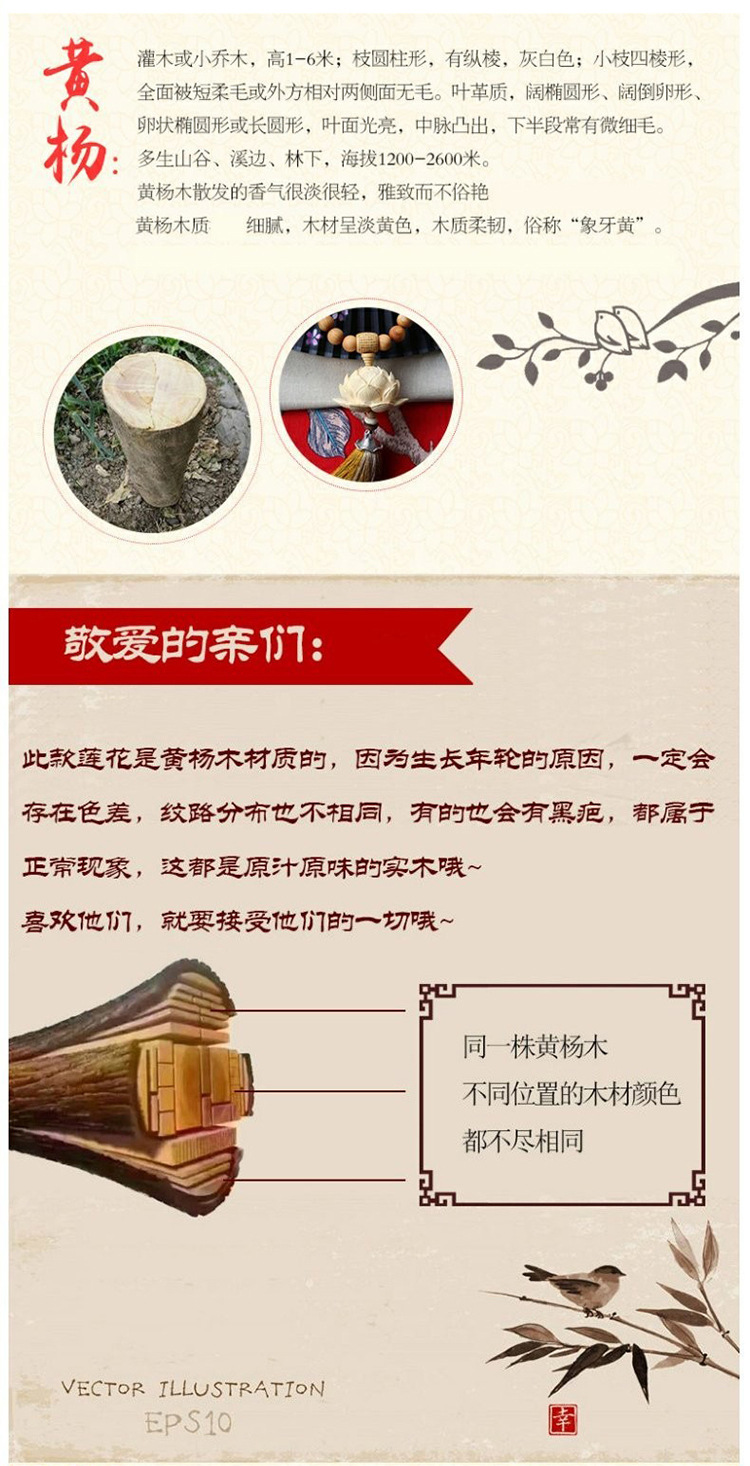 黄杨:

灌木或小乔木，高1-6米；枝圆柱形，有纵棱，灰白色；小枝四棱形，全面被短柔毛或外方相对两侧面无毛。叶革质，阔椭圆形、阔倒卵形、卵状椭圆形或长圆形，叶面光亮，中脉凸出，下半段常有微细毛。

多生山谷、溪边、林下，海拔1200-2600米。

黄杨木散发的香气很淡很轻，雅致而不俗艳

黄杨木质 细腻，木材呈淡黄色，木质柔韧，俗称“象牙黄”。

敬爱的亲们:

此款莲花是黄杨木材质的，因为生长年轮的原因，一定会存在色差，纹路分布也不相同，有的也会有黑疤，都属于正常现象，这都是原汁原味的实木哦~

喜欢他们，就要接受他们的一切哦~

同一株黄杨木
不同位置的木材颜色
都不尽相同

VECTOR ILLUSTRATION
EPS10

幸